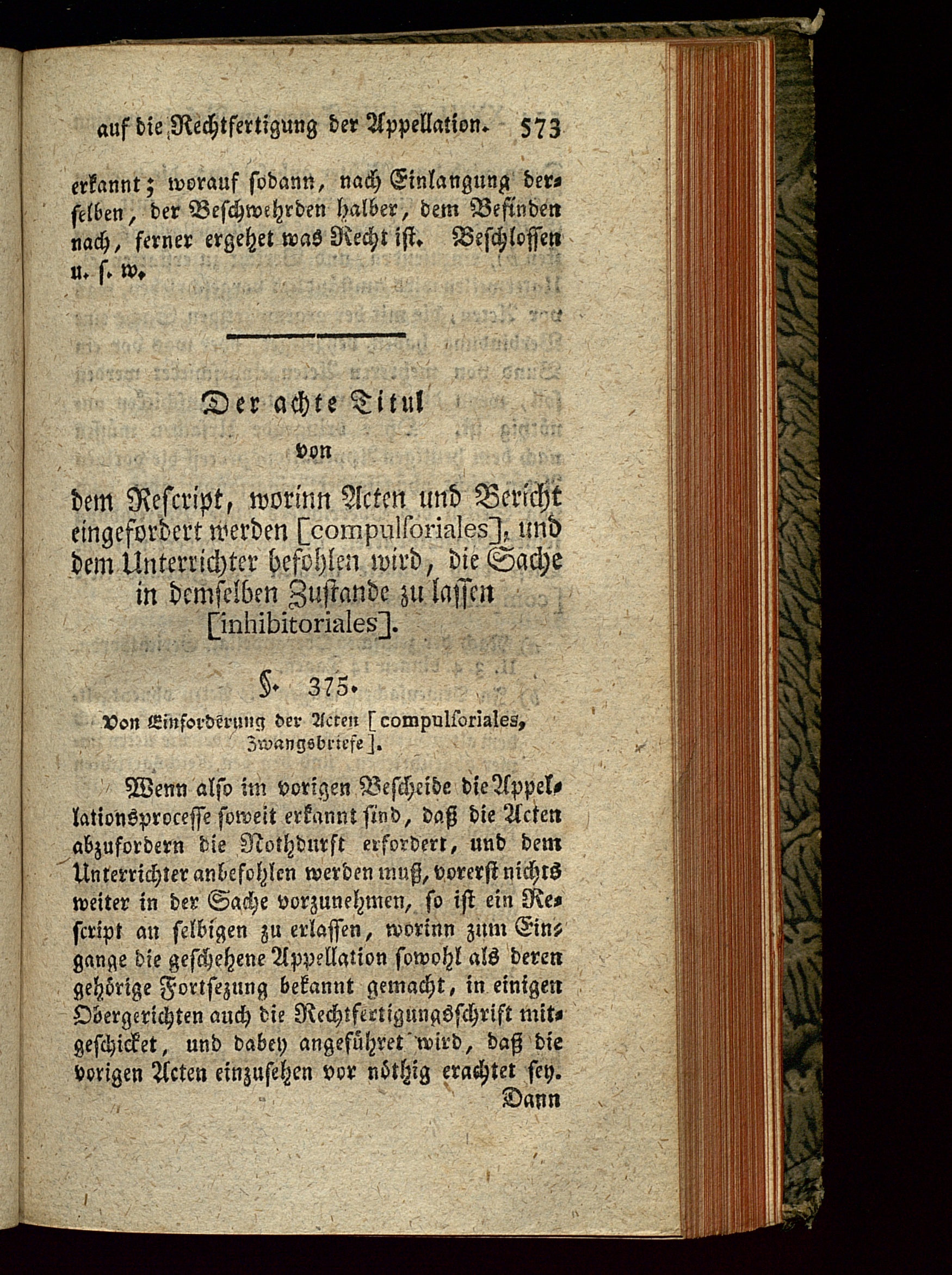 auf die Rechtfertigung der Appellation. 573

erkannt; worauf sodann, nach Einlangung derselben, der Beschwehrden halber, dem Befinden nach, ferner ergehet was Recht ist. Beschlossen u. s. w.

Der achte Titul
von
dem Rescript, worinn Acten und Bericht eingefordert werden [compulsoriales], und dem Unterrichter befohlen wird, die Sache in demselben Zustande zu lassen [inhibitoriales].

§. 375.
Von Einforderung der Acten [compulsoriales, Zwangsbriefe].

Wenn also im vorigen Bescheide die Appellationsprocesse soweit erkannt sind, daß die Acten abzufordern die Nothdurft erfordert, und dem Unterrichter anbefohlen werden muß, vorerst nichts weiter in der Sache vorzunehmen, so ist ein Rescript an selbigen zu erlassen, worinn zum Eingange die geschehene Appellation sowohl als deren gehörige Fortsezung bekannt gemacht, in einigen Obergerichten auch die Rechtfertigungsschrift mitgeschicket, und dabey angeführet wird, daß die vorigen Acten einzusehen vor nöthig erachtet sey.
Dann